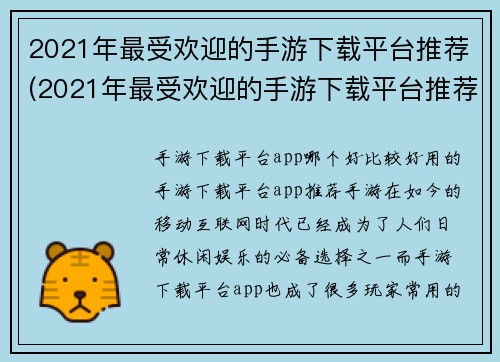 2021年最受欢迎的手游下载平台推荐(2021年最受欢迎的手游下载平台推荐

手游下载平台app哪个好比较好用的手游下载平台app推荐手游在如今的移动互联网时代已经成为了人们日常休闲娱乐的必备选择之一而手游下载平台app也成了很多玩家常用的